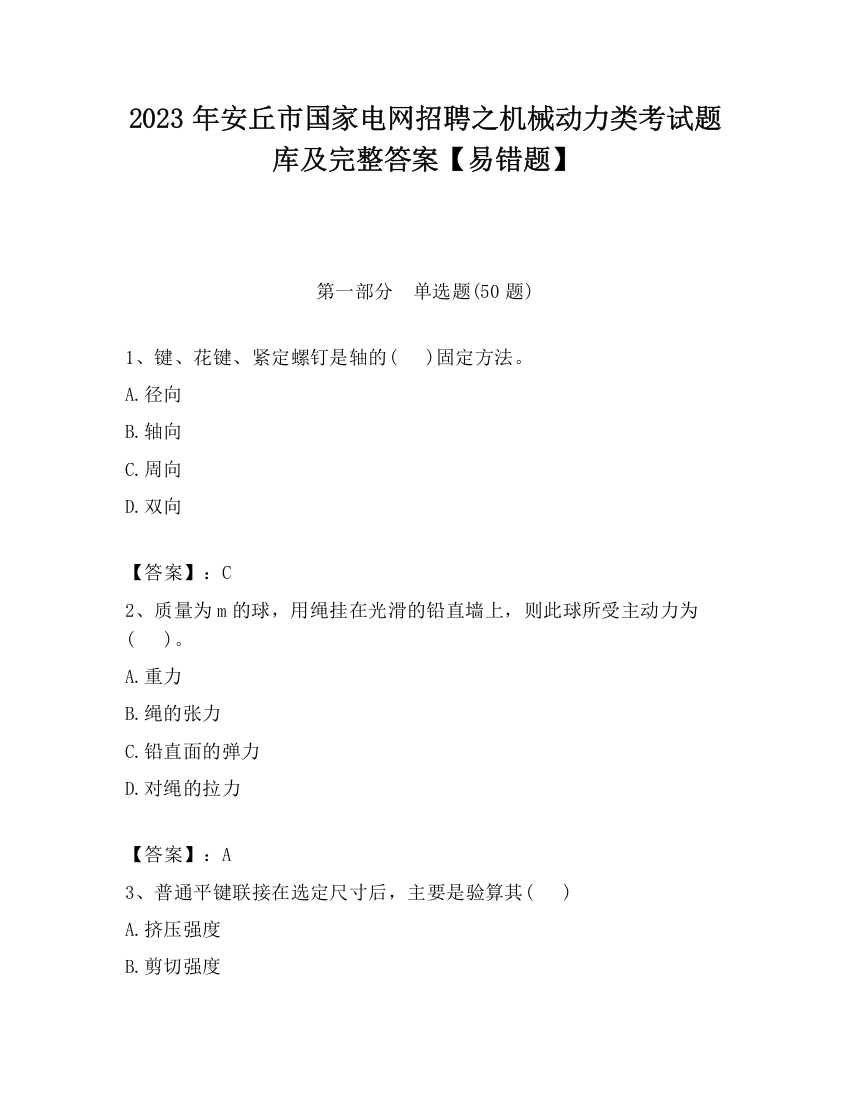 2023 年安丘市国家电网招聘之机械动力类考试题库及完整答案【易错题】

第一部分　单选题(50 题)

1、键、花键、紧定螺钉是轴的(　　)固定方法。

A.径向

B.轴向

C.周向

D.双向

【答案】：C

2、质量为 m 的球，用绳挂在光滑的铅直墙上，则此球所受主动力为(　　)。

A.重力

B.绳的张力

C.铅直面的弹力

D.对绳的拉力

【答案】：A

3、普通平键联接在选定尺寸后，主要是验算其(　　)

A.挤压强度

B.剪切强度